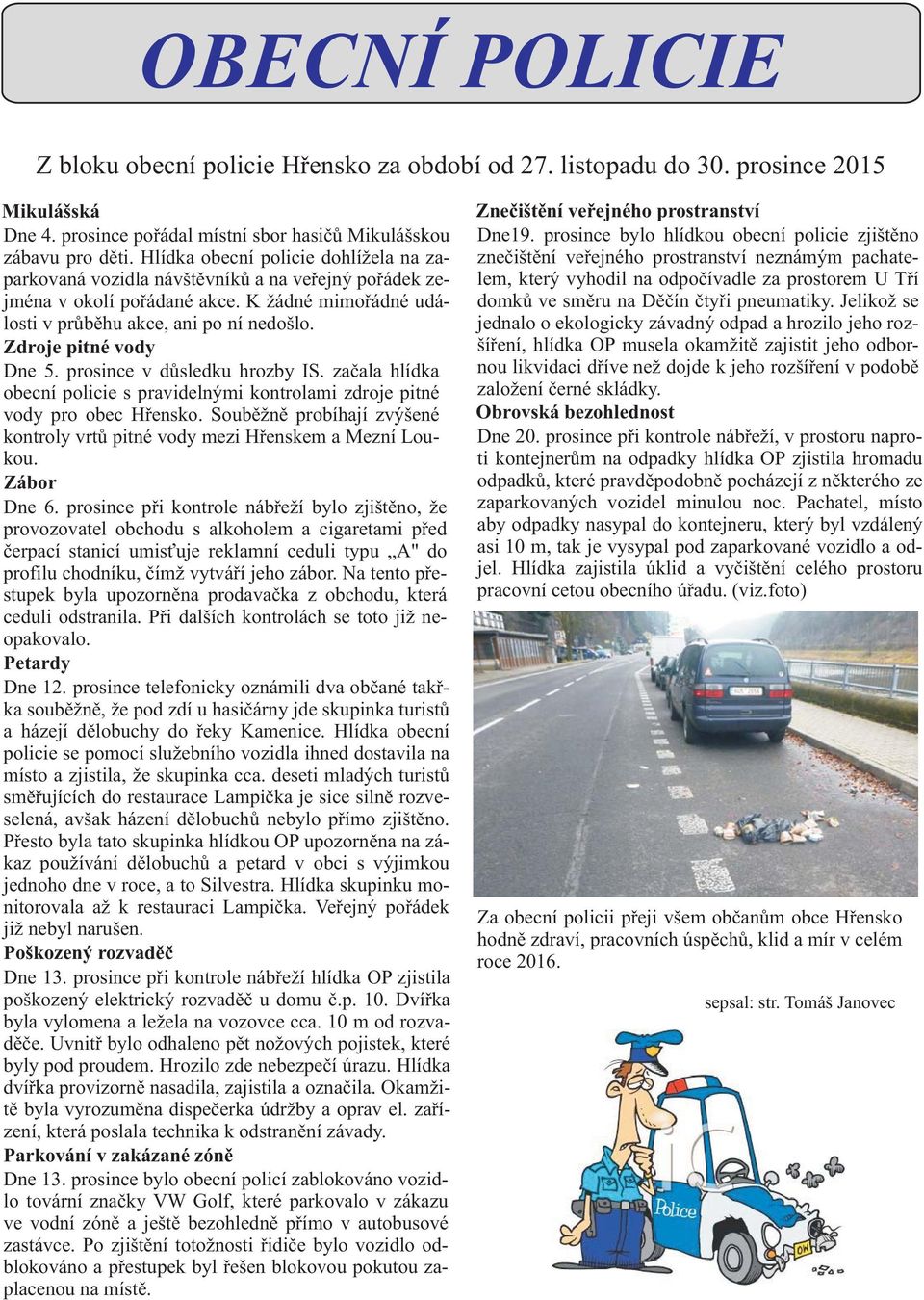 OBECNÍ POLICIE

Z bloku obecní policie Hřensko za období od 27. listopadu do 30. prosince 2015

Mikulášská
Dne 4. prosince pořádal místní sbor hasičů Mikulášskou zábavu pro děti. Hlídka obecní policie dohlížela na zaparkovaná vozidla návštěvníků a na veřejný pořádek zejména v okolí pořádané akce. K žádné mimořádné události v průběhu akce, ani po ní nedošlo.

Zdroje pitné vody
Dne 5. prosince v důsledku hrozby IS. začala hlídka obecní policie s pravidelnými kontrolami zdroje pitné vody pro obec Hřensko. Souběžně probíhají zvýšené kontroly vrtů pitné vody mezi Hřenskem a Mezní Loukou.

Zábor
Dne 6. prosince při kontrole nábřeží bylo zjištěno, že provozovatel obchodu s alkoholem a cigaretami před čerpací stanicí umisťuje reklamní ceduli typu „A" do profilu chodníku, čímž vytváří jeho zábor. Na tento přestupek byla upozorněna prodavačka z obchodu, která ceduli odstranila. Při dalších kontrolách se toto již neopakovalo.

Petardy
Dne 12. prosince telefonicky oznámili dva občané takřka souběžně, že pod zdí u hasičárny jde skupinka turistů a házejí dělobuchy do řeky Kamenice. Hlídka obecní policie se pomocí služebního vozidla ihned dostavila na místo a zjistila, že skupinka cca. deseti mladých turistů směřujících do restaurace Lampička je sice silně rozveselená, avšak házení dělobuchů nebylo přímo zjištěno. Přesto byla tato skupinka hlídkou OP upozorněna na zákaz používání dělobuchů a petard v obci s výjimkou jednoho dne v roce, a to Silvestra. Hlídka skupinku monitorovala až k restauraci Lampička. Veřejný pořádek již nebyl narušen.

Poškozený rozvaděč
Dne 13. prosince při kontrole nábřeží hlídka OP zjistila poškozený elektrický rozvaděč u domu č.p. 10. Dvířka byla vylomena a ležela na vozovce cca. 10 m od rozvaděče. Uvnitř bylo odhaleno pět nožových pojistek, které byly pod proudem. Hrozilo zde nebezpečí úrazu. Hlídka dvířka provizorně nasadila, zajistila a označila. Okamžitě byla vyrozuměna dispečerka údržby a oprav el. zařízení, která poslala technika k odstranění závady.

Parkování v zakázané zóně
Dne 13. prosince bylo obecní policí zablokováno vozidlo tovární značky VW Golf, které parkovalo v zákazu ve vodní zóně a ještě bezohledně přímo v autobusové zastávce. Po zjištění totožnosti řidiče bylo vozidlo odblokováno a přestupek byl řešen blokovou pokutou zaplacenou na místě.

Znečištění veřejného prostranství
Dne19. prosince bylo hlídkou obecní policie zjištěno znečištění veřejného prostranství neznámým pachatelem, který vyhodil na odpočívadle za prostorem U Tří domků ve směru na Děčín čtyři pneumatiky. Jelikož se jednalo o ekologicky závadný odpad a hrozilo jeho rozšíření, hlídka OP musela okamžitě zajistit jeho odbornou likvidaci dříve než dojde k jeho rozšíření v podobě založení černé skládky.

Obrovská bezohlednost
Dne 20. prosince při kontrole nábřeží, v prostoru naproti kontejnerům na odpadky hlídka OP zjistila hromadu odpadků, které pravděpodobně pocházejí z některého ze zaparkovaných vozidel minulou noc. Pachatel, místo aby odpadky nasypal do kontejneru, který byl vzdálený asi 10 m, tak je vysypal pod zaparkované vozidlo a odjel. Hlídka zajistila úklid a vyčištění celého prostoru pracovní cetou obecního úřadu. (viz.foto)

Za obecní policii přeji všem občanům obce Hřensko hodně zdraví, pracovních úspěchů, klid a mír v celém roce 2016.

sepsal: str. Tomáš Janovec

Police